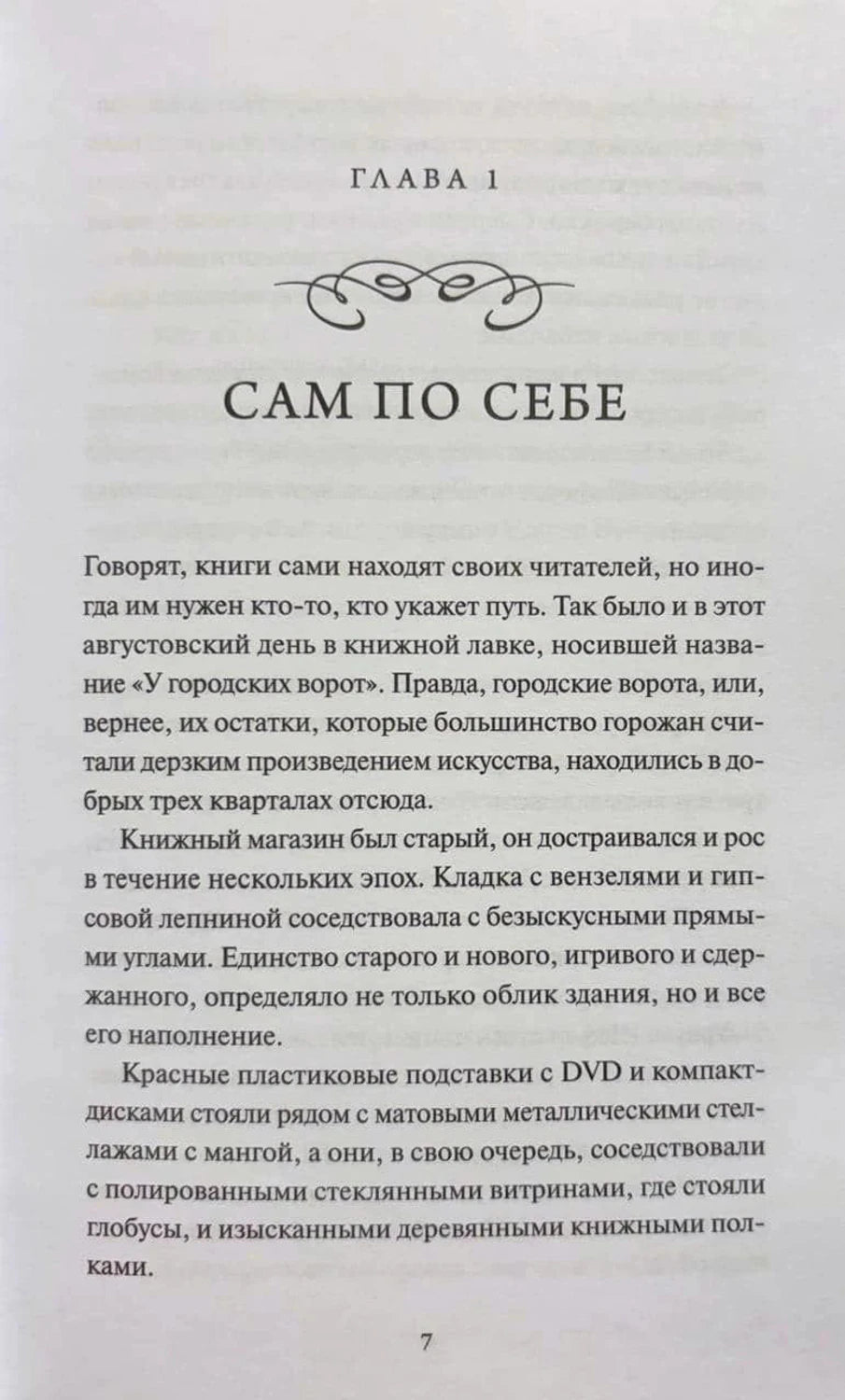 ГЛАВА 1

САМ ПО СЕБЕ

Говорят, книги сами находят своих читателей, но иногда им нужен кто-то, кто укажет путь. Так было и в этот августовский день в книжной лавке, носившей название «У городских ворот». Правда, городские ворота, или, вернее, их остатки, которые большинство горожан считали дерзким произведением искусства, находились в добрых трех кварталах отсюда.

Книжный магазин был старый, он достраивался и рос в течение нескольких эпох. Кладка с вензелями и гипсовой лепниной соседствовала с безыскусными прямыми углами. Единство старого и нового, игривого и сдержанного, определяло не только облик здания, но и все его наполнение.

Красные пластиковые подставки с DVD и компакт-дисками стояли рядом с матовыми металлическими стеллажами с мангой, а они, в свою очередь, соседствовали с полированными стеклянными витринами, где стояли глобусы, и изысканными деревянными книжными полками.

7